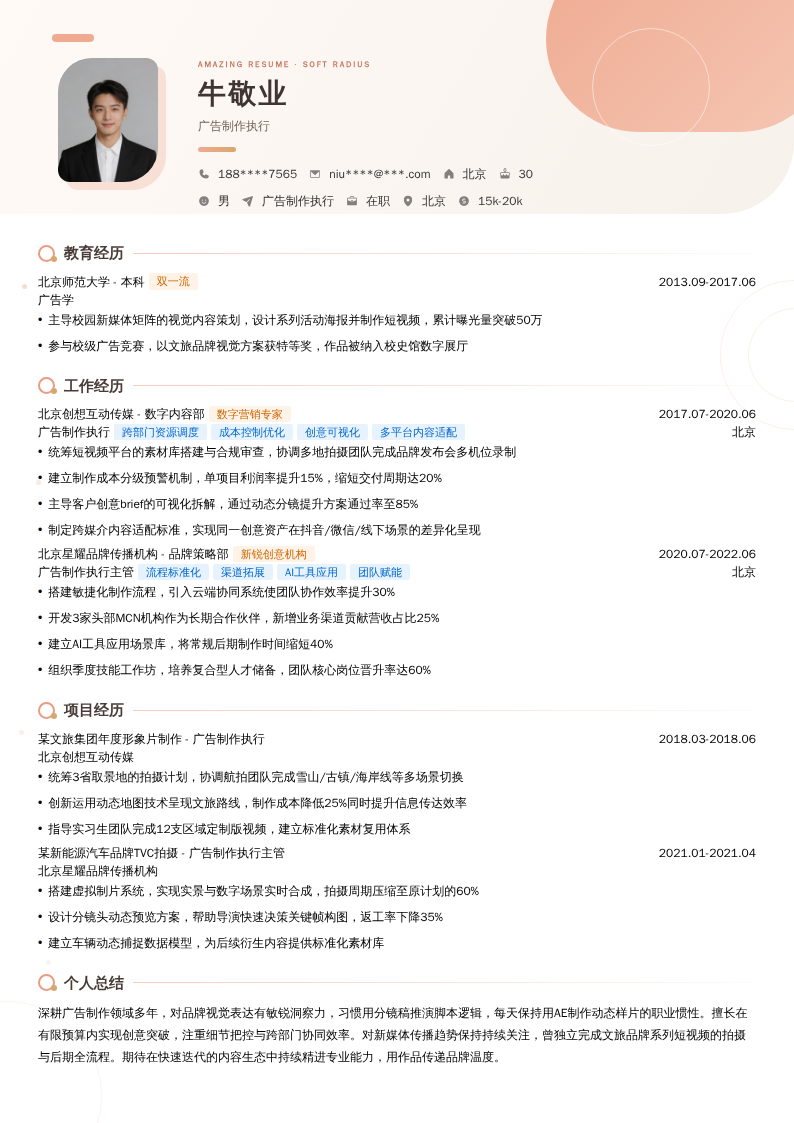 AMAZING RESUME · SOFT RADIUS

牛敬业

广告制作执行

188****7565 niu****@***.com 北京 30

男 广告制作执行 在职 北京 15k-20k

教育经历

北京师范大学 - 本科 双一流 2013.09-2017.06

广告学

• 主导校园新媒体矩阵的视觉内容策划，设计系列活动海报并制作短视频，累计曝光量突破50万

• 参与校级广告竞赛，以文旅品牌视觉方案获特等奖，作品被纳入校史馆数字展厅

工作经历

北京创想互动传媒 - 数字内容部 数字营销专家 2017.07-2020.06

广告制作执行 跨部门资源调度 成本控制优化 创意可视化 多平台内容适配 北京

• 统筹短视频平台的素材库搭建与合规审查，协调多地拍摄团队完成品牌发布会多机位录制

• 建立制作成本分级预警机制，单项目利润率提升15%，缩短交付周期达20%

• 主导客户创意brief的可视化拆解，通过动态分镜提升方案通过率至85%

• 制定跨媒介内容适配标准，实现同一创意资产在抖音/微信/线下场景的差异化呈现

北京星耀品牌传播机构 - 品牌策略部 新锐创意机构 2020.07-2022.06

广告制作执行主管 流程标准化 渠道拓展 AI工具应用 团队赋能 北京

• 搭建敏捷化制作流程，引入云端协同系统使团队协作效率提升30%

• 开发3家头部MCN机构作为长期合作伙伴，新增业务渠道贡献营收占比25%

• 建立AI工具应用场景库，将常规后期制作时间缩短40%

• 组织季度技能工作坊，培养复合型人才储备，团队核心岗位晋升率达60%

项目经历

某文旅集团年度形象片制作 - 广告制作执行 2018.03-2018.06

北京创想互动传媒

• 统筹3省取景地的拍摄计划，协调航拍团队完成雪山/古镇/海岸线等多场景切换

• 创新运用动态地图技术呈现文旅路线，制作成本降低25%同时提升信息传达效率

• 指导实习生团队完成12支区域定制版视频，建立标准化素材复用体系

某新能源汽车品牌TVC拍摄 - 广告制作执行主管 2021.01-2021.04

北京星耀品牌传播机构

• 搭建虚拟制片系统，实现实景与数字场景实时合成，拍摄周期压缩至原计划的60%

• 设计分镜头动态预览方案，帮助导演快速决策关键帧构图，返工率下降35%

• 建立车辆动态捕捉数据模型，为后续衍生内容提供标准化素材库

个人总结

深耕广告制作领域多年，对品牌视觉表达有敏锐洞察力，习惯用分镜稿推演脚本逻辑，每天保持用AE制作动态样片的职业惯性。擅长在有限预算内实现创意突破，注重细节把控与跨部门协同效率。对新媒体传播趋势保持持续关注，曾独立完成文旅品牌系列短视频的拍摄与后期全流程。期待在快速迭代的内容生态中持续精进专业能力，用作品传递品牌温度。